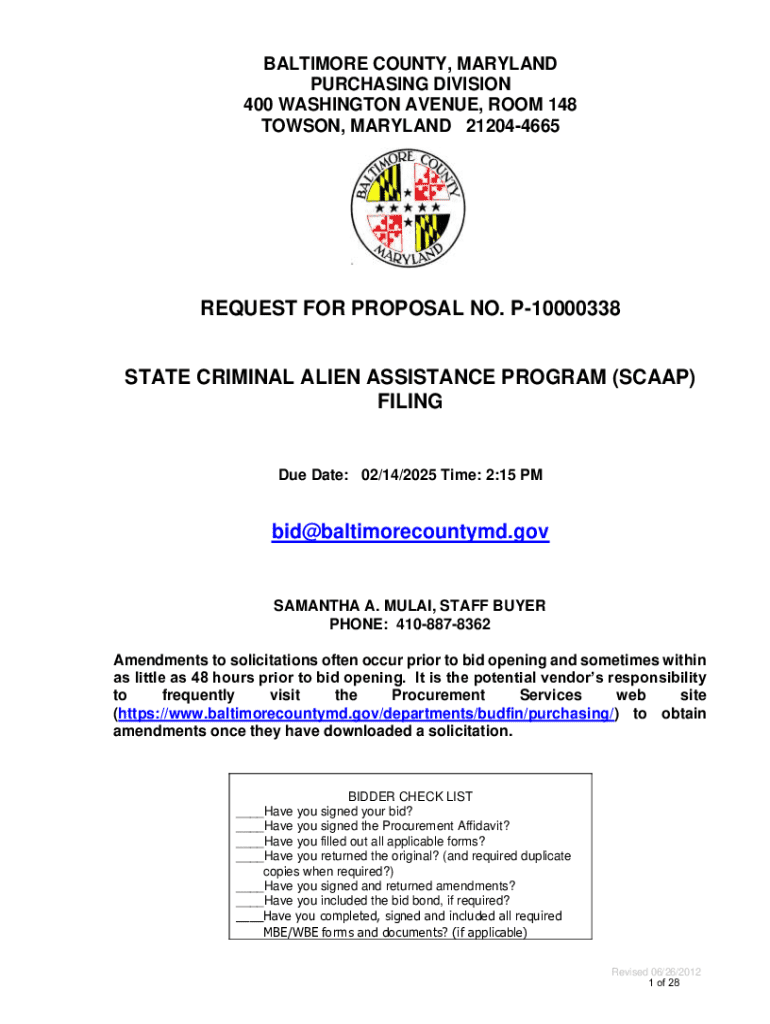 BALTIMORE COUNTY, MARYLAND
PURCHASING DIVISION
400 WASHINGTON AVENUE, ROOM 148
TOWSON, MARYLAND 21204-4665

BALTIMORE COUNTY
MARYLAND

REQUEST FOR PROPOSAL NO. P-10000338

STATE CRIMINAL ALIEN ASSISTANCE PROGRAM (SCAAP) FILING

Due Date: 02/14/2025 Time: 2:15 PM

bid@baltimorecountymd.gov

SAMANTHA A. MULAI, STAFF BUYER
PHONE: 410-887-8362

Amendments to solicitations often occur prior to bid opening and sometimes within as little as 48 hours prior to bid opening. It is the potential vendor's responsibility to frequently visit the Procurement Services web site (https://www.baltimorecountymd.gov/departments/budfin/purchasing/) to obtain amendments once they have downloaded a solicitation.

BIDDER CHECK LIST
____Have you signed your bid?
____Have you signed the Procurement Affidavit?
____Have you filled out all applicable forms?
____Have you returned the original? (and required duplicate copies when required?)
____Have you signed and returned amendments?
____Have you included the bid bond, if required?
____Have you completed, signed and included all required MBE/WBE forms and documents? (if applicable)

Revised 06/26/2012
1 of 28